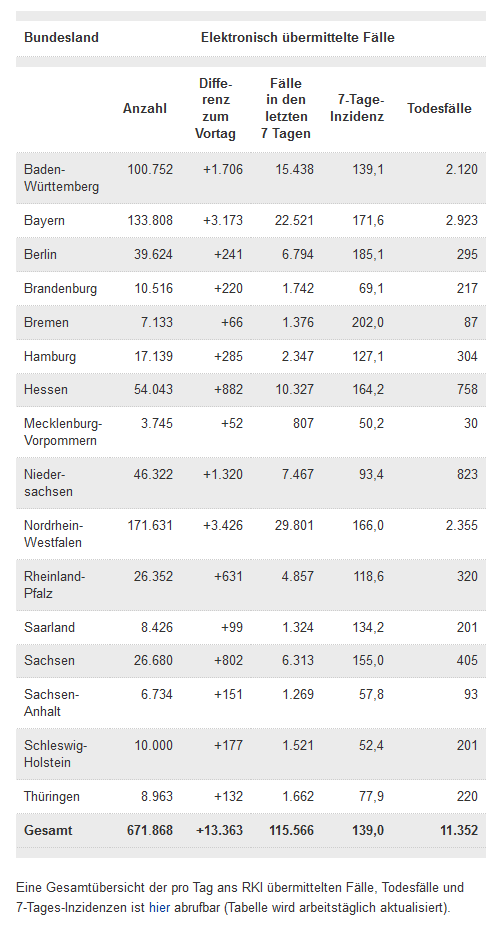 | Bundesland | Elektronisch übermittelte Fälle | | | | |
|---|---|---|---|---|---|
| | Anzahl | Differenz zum Vortag | Fälle in den letzten 7 Tagen | 7-Tage-Inzidenz | Todesfälle |
| Baden-Württemberg | 100.752 | +1.706 | 15.438 | 139,1 | 2.120 |
| Bayern | 133.808 | +3.173 | 22.521 | 171,6 | 2.923 |
| Berlin | 39.624 | +241 | 6.794 | 185,1 | 295 |
| Brandenburg | 10.516 | +220 | 1.742 | 69,1 | 217 |
| Bremen | 7.133 | +66 | 1.376 | 202,0 | 87 |
| Hamburg | 17.139 | +285 | 2.347 | 127,1 | 304 |
| Hessen | 54.043 | +882 | 10.327 | 164,2 | 758 |
| Mecklenburg-Vorpommern | 3.745 | +52 | 807 | 50,2 | 30 |
| Niedersachsen | 46.322 | +1.320 | 7.467 | 93,4 | 823 |
| Nordrhein-Westfalen | 171.631 | +3.426 | 29.801 | 166,0 | 2.355 |
| Rheinland-Pfalz | 26.352 | +631 | 4.857 | 118,6 | 320 |
| Saarland | 8.426 | +99 | 1.324 | 134,2 | 201 |
| Sachsen | 26.680 | +802 | 6.313 | 155,0 | 405 |
| Sachsen-Anhalt | 6.734 | +151 | 1.269 | 57,8 | 93 |
| Schleswig-Holstein | 10.000 | +177 | 1.521 | 52,4 | 201 |
| Thüringen | 8.963 | +132 | 1.662 | 77,9 | 220 |
| Gesamt | 671.868 | +13.363 | 115.566 | 139,0 | 11.352 |

Eine Gesamtübersicht der pro Tag ans RKI übermittelten Fälle, Todesfälle und 7-Tages-Inzidenzen ist hier abrufbar (Tabelle wird arbeitstäglich aktualisiert).